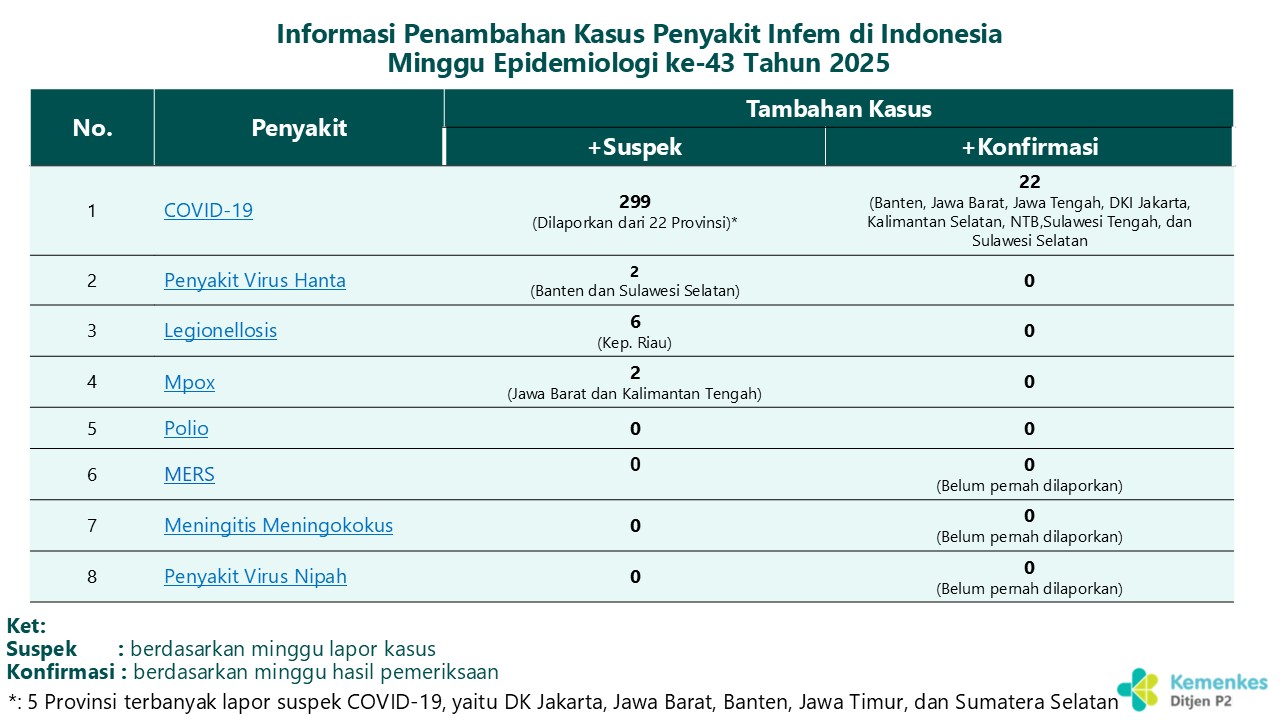 Informasi Penambahan Kasus Penyakit Infem di Indonesia
Minggu Epidemiologi ke-43 Tahun 2025

| No. | Penyakit | Tambahan Kasus +Suspek | Tambahan Kasus +Konfirmasi |
|---|---|---|---|
| 1 | COVID-19 | 299 (Dilaporkan dari 22 Provinsi)* | 22 (Banten, Jawa Barat, Jawa Tengah, DKI Jakarta, Kalimantan Selatan, NTB,Sulawesi Tengah, dan Sulawesi Selatan |
| 2 | Penyakit Virus Hanta | 2 (Banten dan Sulawesi Selatan) | 0 |
| 3 | Legionellosis | 6 (Kep. Riau) | 0 |
| 4 | Mpox | 2 (Jawa Barat dan Kalimantan Tengah) | 0 |
| 5 | Polio | 0 | 0 |
| 6 | MERS | 0 | 0 (Belum pernah dilaporkan) |
| 7 | Meningitis Meningokokus | 0 | 0 (Belum pernah dilaporkan) |
| 8 | Penyakit Virus Nipah | 0 | 0 (Belum pernah dilaporkan) |

Ket:
Suspek : berdasarkan minggu lapor kasus
Konfirmasi : berdasarkan minggu hasil pemeriksaan
*: 5 Provinsi terbanyak lapor suspek COVID-19, yaitu DK Jakarta, Jawa Barat, Banten, Jawa Timur, dan Sumatera Selatan

Kemenkes
Ditjen P2